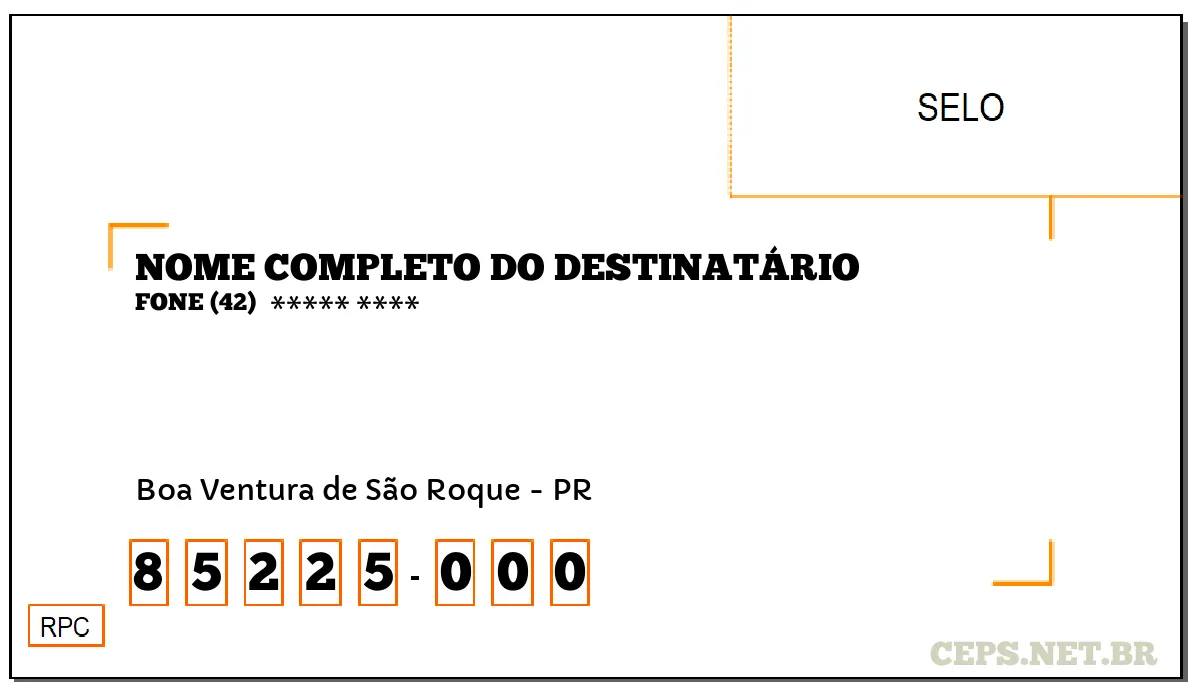 SELO

NOME COMPLETO DO DESTINATÁRIO
FONE (42) ***** ****

Boa Ventura de São Roque - PR

8 5 2 2 5 - 0 0 0

RPC

CEPS.NET.BR